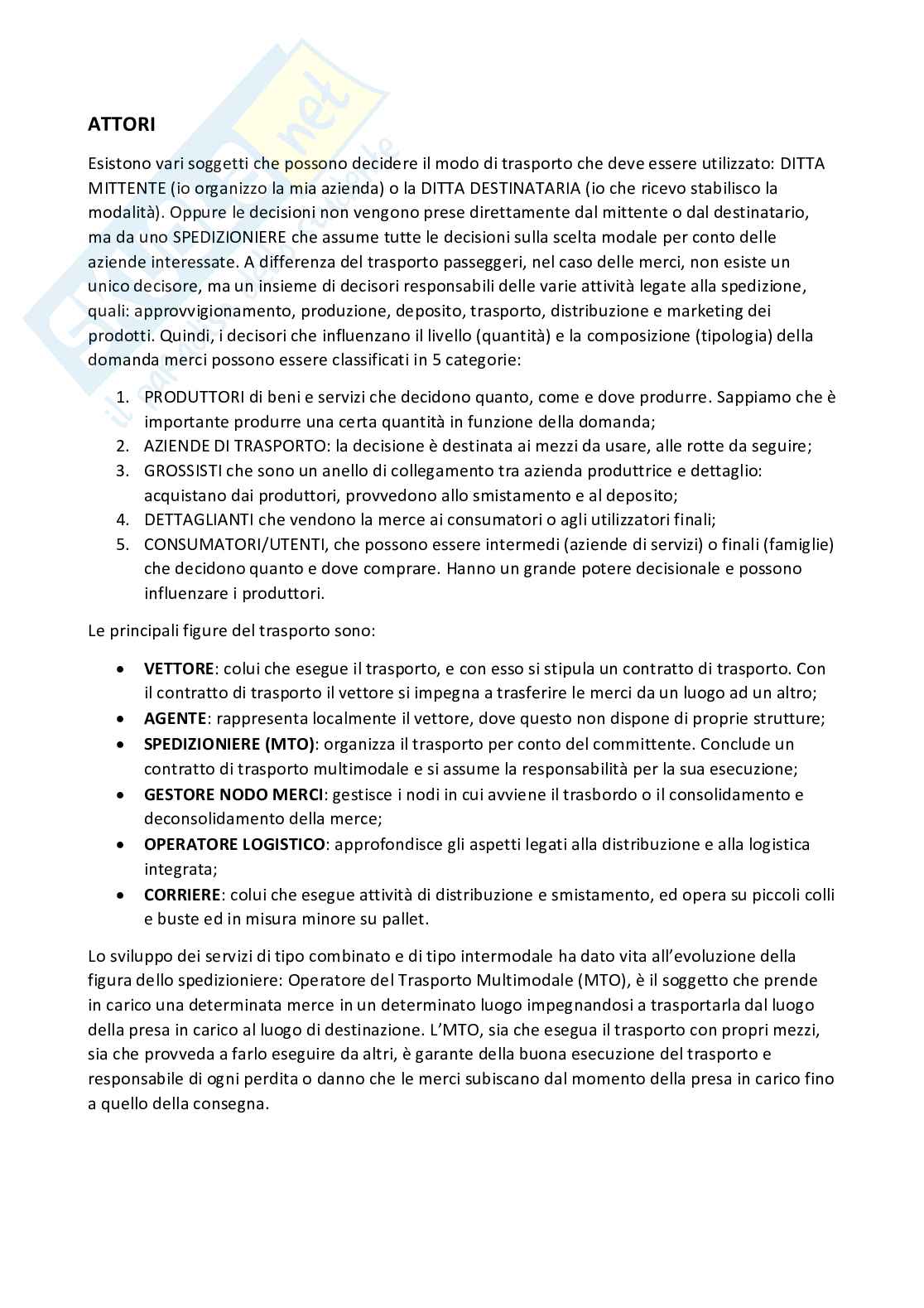 ATTORI

Esistono vari soggetti che possono decidere il modo di trasporto che deve essere utilizzato: DITTA MITTENTE (io organizzo la mia azienda) o la DITTA DESTINATARIA (io che ricevo stabilisco la modalità). Oppure le decisioni non vengono prese direttamente dal mittente o dal destinatario, ma da uno SPEDIZIONIERE che assume tutte le decisioni sulla scelta modale per conto delle aziende interessate. A differenza del trasporto passeggeri, nel caso delle merci, non esiste un unico decisore, ma un insieme di decisori responsabili delle varie attività legate alla spedizione, quali: approvvigionamento, produzione, deposito, trasporto, distribuzione e marketing dei prodotti. Quindi, i decisori che influenzano il livello (quantità) e la composizione (tipologia) della domanda merci possono essere classificati in 5 categorie:

1. PRODUTTORI di beni e servizi che decidono quanto, come e dove produrre. Sappiamo che è importante produrre una certa quantità in funzione della domanda;
2. AZIENDE DI TRASPORTO: la decisione è destinata ai mezzi da usare, alle rotte da seguire;
3. GROSSISTI che sono un anello di collegamento tra azienda produttrice e dettaglio: acquistano dai produttori, provvedono allo smistamento e al deposito;
4. DETTAGLIANTI che vendono la merce ai consumatori o agli utilizzatori finali;
5. CONSUMATORI/UTENTI, che possono essere intermedi (aziende di servizi) o finali (famiglie) che decidono quanto e dove comprare. Hanno un grande potere decisionale e possono influenzare i produttori.

Le principali figure del trasporto sono:

• VETTORE: colui che esegue il trasporto, e con esso si stipula un contratto di trasporto. Con il contratto di trasporto il vettore si impegna a trasferire le merci da un luogo ad un altro;
• AGENTE: rappresenta localmente il vettore, dove questo non dispone di proprie strutture;
• SPEDIZIONIERE (MTO): organizza il trasporto per conto del committente. Conclude un contratto di trasporto multimodale e si assume la responsabilità per la sua esecuzione;
• GESTORE NODO MERCI: gestisce i nodi in cui avviene il trasbordo o il consolidamento e deconsolidamento della merce;
• OPERATORE LOGISTICO: approfondisce gli aspetti legati alla distribuzione e alla logistica integrata;
• CORRIERE: colui che esegue attività di distribuzione e smistamento, ed opera su piccoli colli e buste ed in misura minore su pallet.

Lo sviluppo dei servizi di tipo combinato e di tipo intermodale ha dato vita all'evoluzione della figura dello spedizioniere: Operatore del Trasporto Multimodale (MTO), è il soggetto che prende in carico una determinata merce in un determinato luogo impegnandosi a trasportarla dal luogo della presa in carico al luogo di destinazione. L'MTO, sia che esegua il trasporto con propri mezzi, sia che provveda a farlo eseguire da altri, è garante della buona esecuzione del trasporto e responsabile di ogni perdita o danno che le merci subiscano dal momento della presa in carico fino a quello della consegna.